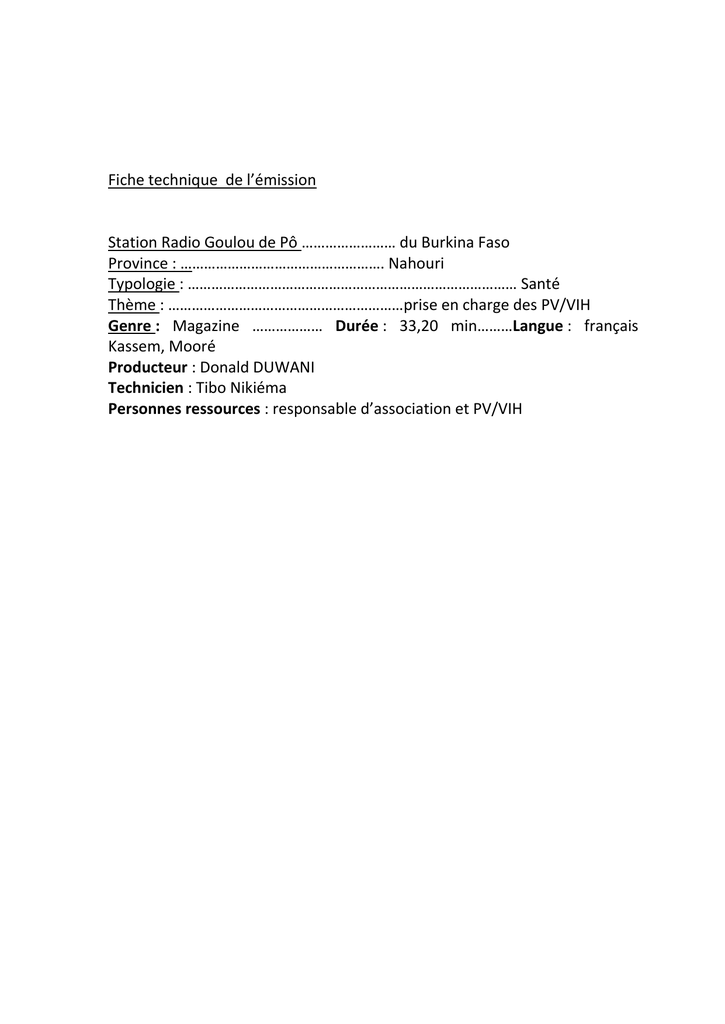 Fiche technique de l'émission

Station Radio Goulou de Pô du Burkina Faso
Province : Nahouri
Typologie : Santé
Thème : prise en charge des PV/VIH
Genre : Magazine Durée : 33,20 min Langue : français Kassem, Mooré
Producteur : Donald DUWANI
Technicien : Tibo Nikiéma
Personnes ressources : responsable d'association et PV/VIH